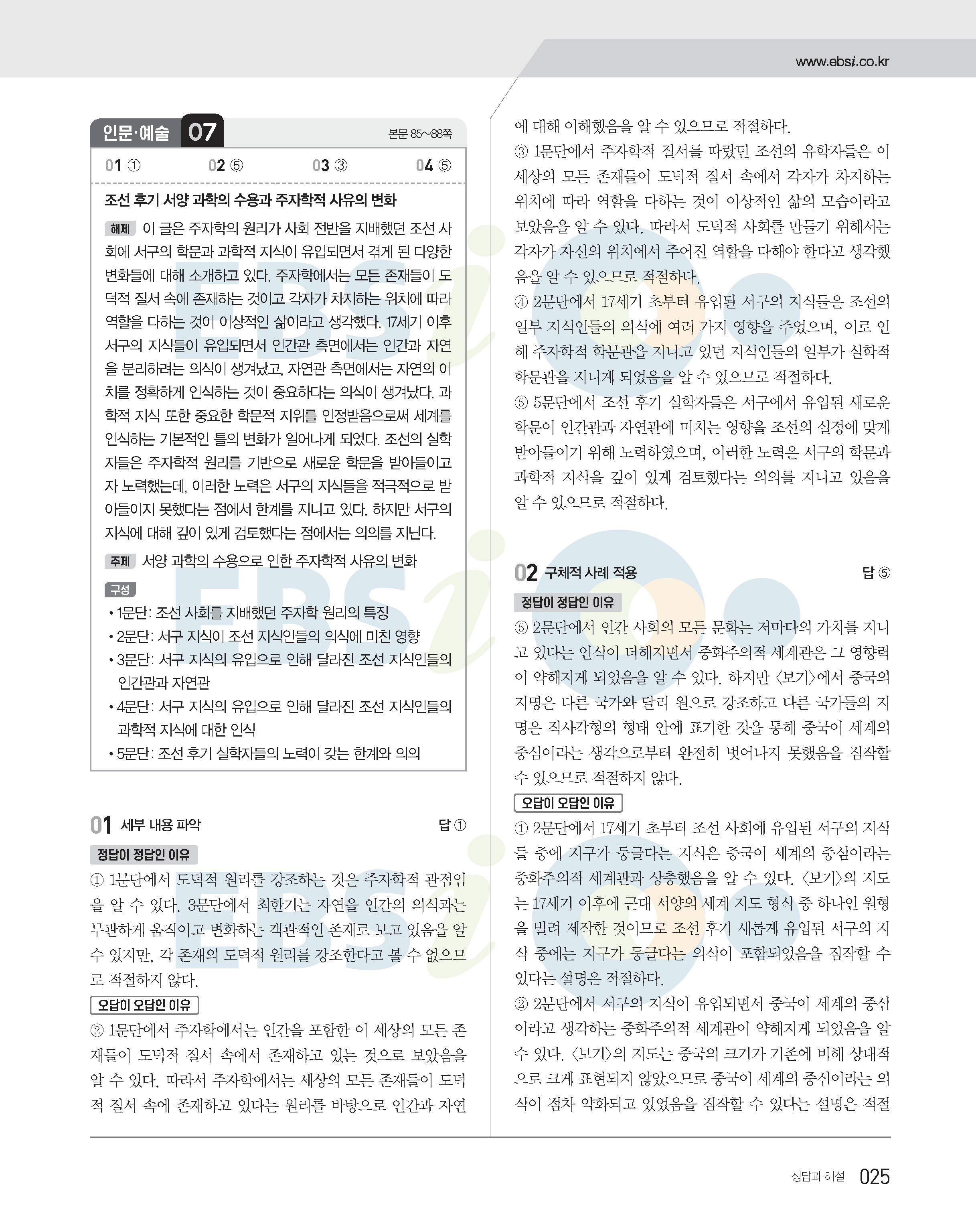 www.ebsi.co.kr

인문·예술 07

본문 85~88쪽

01 ① 02 ⑤ 03 ③ 04 ⑤

조선 후기 서양 과학의 수용과 주자학적 사유의 변화

해제 이 글은 주자학의 원리가 사회 전반을 지배했던 조선 사회에 서구의 학문과 과학적 지식이 유입되면서 겪게 된 다양한 변화들에 대해 소개하고 있다. 주자학에서는 모든 존재들이 도덕적 질서 속에 존재하는 것이고 각자가 차지하는 위치에 따라 역할을 다하는 것이 이상적인 삶이라고 생각했다. 17세기 이후 서구의 지식들이 유입되면서 인간관 측면에서는 인간과 자연을 분리하려는 의식이 생겨났고, 자연관 측면에서는 자연의 이치를 정확하게 인식하는 것이 중요하다는 의식이 생겨났다. 과학적 지식 또한 중요한 학문적 지위를 인정받음으로써 세계를 인식하는 기본적인 틀의 변화가 일어나게 되었다. 조선의 실학자들은 주자학적 원리를 기반으로 새로운 학문을 받아들이고자 노력했는데, 이러한 노력은 서구의 지식들을 적극적으로 받아들이지 못했다는 점에서 한계를 지니고 있다. 하지만 서구의 지식에 대해 깊이 있게 검토했다는 점에서는 의의를 지닌다.

주제 서양 과학의 수용으로 인한 주자학적 사유의 변화

구성
• 1문단: 조선 사회를 지배했던 주자학 원리의 특징
• 2문단: 서구 지식이 조선 지식인들의 의식에 미친 영향
• 3문단: 서구 지식의 유입으로 인해 달라진 조선 지식인들의 인간관과 자연관
• 4문단: 서구 지식의 유입으로 인해 달라진 조선 지식인들의 과학적 지식에 대한 인식
• 5문단: 조선 후기 실학자들의 노력이 갖는 한계와 의의

01 세부 내용 파악 답 ①

정답이 정답인 이유
① 1문단에서 도덕적 원리를 강조하는 것은 주자학적 관점임을 알 수 있다. 3문단에서 최한기는 자연을 인간의 의식과는 무관하게 움직이고 변화하는 객관적인 존재로 보고 있음을 알 수 있지만, 각 존재의 도덕적 원리를 강조한다고 볼 수 없으므로 적절하지 않다.

오답이 오답인 이유
② 1문단에서 주자학에서는 인간을 포함한 이 세상의 모든 존재들이 도덕적 질서 속에서 존재하고 있는 것으로 보았음을 알 수 있다. 따라서 주자학에서는 세상의 모든 존재들이 도덕적 질서 속에 존재하고 있다는 원리를 바탕으로 인간과 자연에 대해 이해했음을 알 수 있으므로 적절하다.
③ 1문단에서 주자학적 질서를 따랐던 조선의 유학자들은 이 세상의 모든 존재들이 도덕적 질서 속에서 각자가 차지하는 위치에 따라 역할을 다하는 것이 이상적인 삶의 모습이라고 보았음을 알 수 있다. 따라서 도덕적 사회를 만들기 위해서는 각자가 자신의 위치에서 주어진 역할을 다해야 한다고 생각했음을 알 수 있으므로 적절하다.
④ 2문단에서 17세기 초부터 유입된 서구의 지식들은 조선의 일부 지식인들의 의식에 여러 가지 영향을 주었으며, 이로 인해 주자학적 학문관을 지니고 있던 지식인들의 일부가 실학적 학문관을 지니게 되었음을 알 수 있으므로 적절하다.
⑤ 5문단에서 조선 후기 실학자들은 서구에서 유입된 새로운 학문이 인간관과 자연관에 미치는 영향을 조선의 실정에 맞게 받아들이기 위해 노력하였으며, 이러한 노력은 서구의 학문과 과학적 지식을 깊이 있게 검토했다는 의의를 지니고 있음을 알 수 있으므로 적절하다.

02 구체적 사례 적용 답 ⑤

정답이 정답인 이유
⑤ 2문단에서 인간 사회의 모든 문화는 저마다의 가치를 지니고 있다는 인식이 더해지면서 중화주의적 세계관은 그 영향력이 약해지게 되었음을 알 수 있다. 하지만 〈보기〉에서 중국의 지명은 다른 국가와 달리 원으로 강조하고 다른 국가들의 지명은 직사각형의 형태 안에 표기한 것을 통해 중국이 세계의 중심이라는 생각으로부터 완전히 벗어나지 못했음을 짐작할 수 있으므로 적절하지 않다.

오답이 오답인 이유
① 2문단에서 17세기 초부터 조선 사회에 유입된 서구의 지식들 중에 지구가 둥글다는 지식은 중국이 세계의 중심이라는 중화주의적 세계관과 상충했음을 알 수 있다. 〈보기〉의 지도는 17세기 이후에 근대 서양의 세계 지도 형식 중 하나인 원형을 빌려 제작한 것이므로 조선 후기 새롭게 유입된 서구의 지식 중에는 지구가 둥글다는 의식이 포함되었음을 짐작할 수 있다는 설명은 적절하다.
② 2문단에서 서구의 지식이 유입되면서 중국이 세계의 중심이라고 생각하는 중화주의적 세계관이 약해지게 되었음을 알 수 있다. 〈보기〉의 지도는 중국의 크기가 기존에 비해 상대적으로 크게 표현되지 않았으므로 중국이 세계의 중심이라는 의식이 점차 약화되고 있었음을 짐작할 수 있다는 설명은 적절

정답과 해설 025